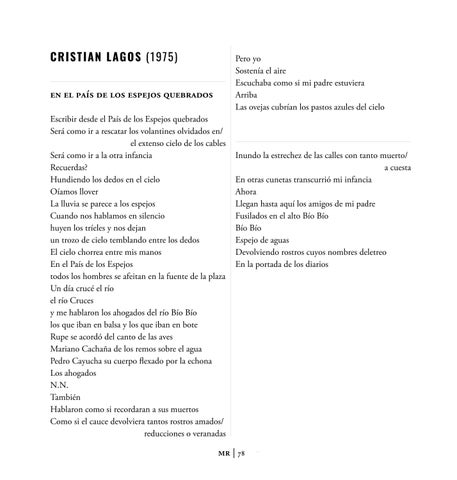 CRISTIAN LAGOS (1975)

EN EL PAÍS DE LOS ESPEJOS QUEBRADOS

Escribir desde el País de los Espejos quebrados
Será como ir a rescatar los volantines olvidados en/
el extenso cielo de los cables
Será como ir a la otra infancia
Recuerdas?
Hundiendo los dedos en el cielo
Oíamos llover
La lluvia se parece a los espejos
Cuando nos hablamos en silencio
huyen los tríeles y nos dejan
un trozo de cielo temblando entre los dedos
El cielo chorrea entre mis manos
En el País de los Espejos
todos los hombres se afeitan en la fuente de la plaza
Un día crucé el río
el río Cruces
y me hablaron los ahogados del río Bío Bío
los que iban en balsa y los que iban en bote
Rupe se acordó del canto de las aves
Mariano Cachaña de los remos sobre el agua
Pedro Cayucha su cuerpo flexado por la echona
Los ahogados
N.N.
También
Hablaron como si recordaran a sus muertos
Como si el cauce devolviera tantos rostros amados/
reducciones o veranadas

Pero yo
Sostenía el aire
Escuchaba como si mi padre estuviera
Arriba
Las ovejas cubrían los pastos azules del cielo

Inundo la estrechez de las calles con tanto muerto/
a cuesta
En otras cunetas transcurrió mi infancia
Ahora
Llegan hasta aquí los amigos de mi padre
Fusilados en el alto Bío Bío
Bío Bío
Espejo de aguas
Devolviendo rostros cuyos nombres deletreo
En la portada de los diarios

MR | 78